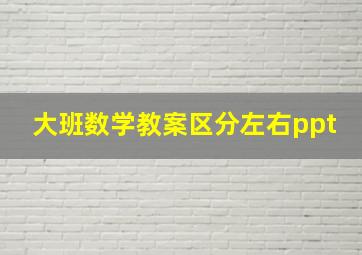 大班数学教案区分左右ppt